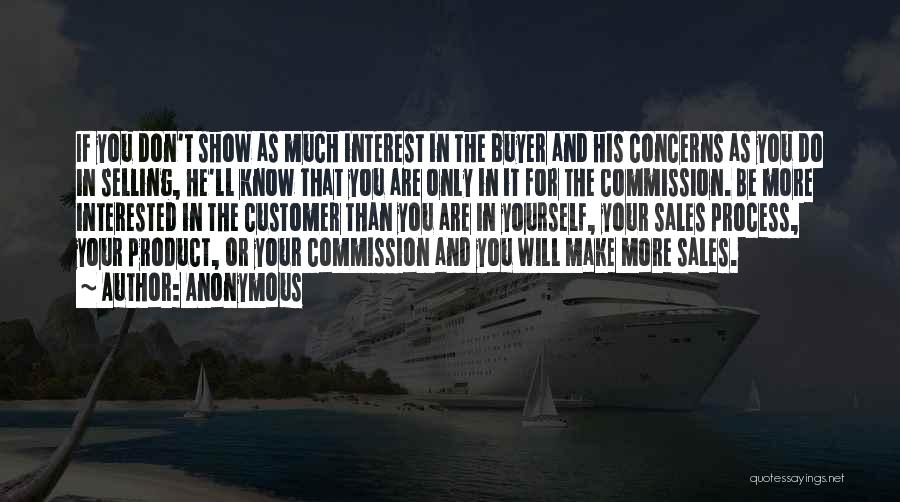 IF YOU DON'T SHOW AS MUCH INTEREST IN THE BUYER AND HIS CONCERNS AS YOU DO IN SELLING, HE'LL KNOW THAT YOU ARE ONLY IN IT FOR THE COMMISSION. BE MORE INTERESTED IN THE CUSTOMER THAN YOU ARE IN YOURSELF, YOUR SALES PROCESS, YOUR PRODUCT, OR YOUR COMMISSION AND YOU WILL MAKE MORE SALES.
~ AUTHOR: ANONYMOUS

quotessayings.net